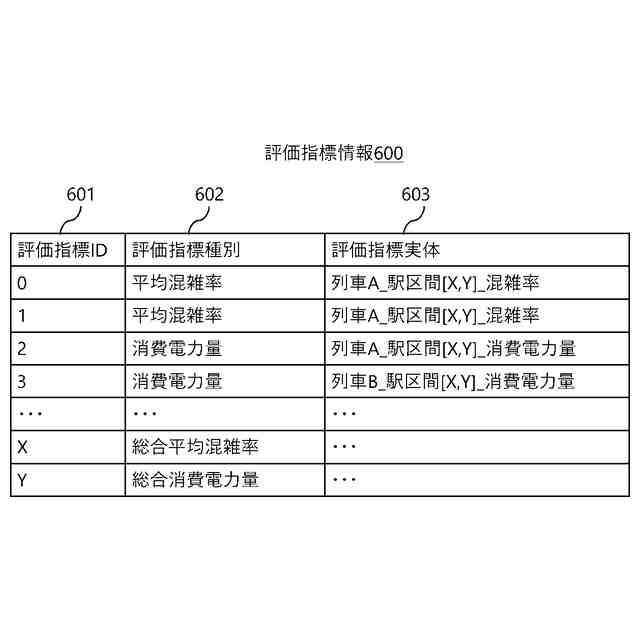 評価指標情報600

601 602 603

| 評価指標ID | 評価指標種別 | 評価指標実体 |
|---|---|---|
| 0 | 平均混雑率 | 列車A_駅区間[X,Y]_混雑率 |
| 1 | 平均混雑率 | 列車A_駅区間[X,Y]_混雑率 |
| 2 | 消費電力量 | 列車A_駅区間[X,Y]_消費電力量 |
| 3 | 消費電力量 | 列車B_駅区間[X,Y]_消費電力量 |
| ・・・ | ・・・ | ・・・ |
| X | 総合平均混雑率 | ・・・ |
| Y | 総合消費電力量 | ・・・ |